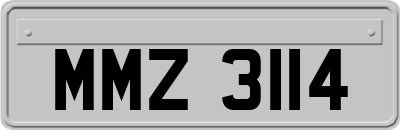 MMZ 3114